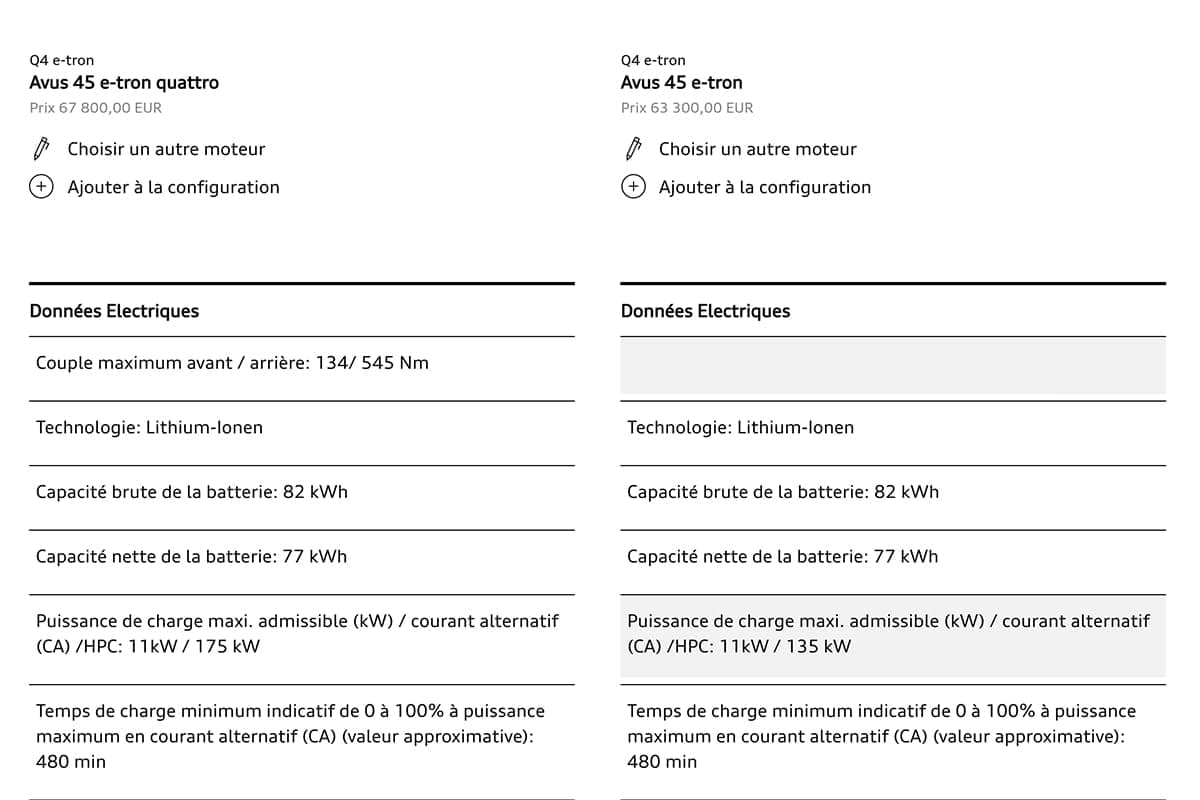 Q4 e-tron
Avus 45 e-tron quattro
Prix 67 800,00 EUR

Choisir un autre moteur

Ajouter à la configuration

Données Electriques

Couple maximum avant / arrière: 134/ 545 Nm

Technologie: Lithium-Ionen

Capacité brute de la batterie: 82 kWh

Capacité nette de la batterie: 77 kWh

Puissance de charge maxi. admissible (kW) / courant alternatif (CA) /HPC: 11kW / 175 kW

Temps de charge minimum indicatif de 0 à 100% à puissance maximum en courant alternatif (CA) (valeur approximative): 480 min

Q4 e-tron
Avus 45 e-tron
Prix 63 300,00 EUR

Choisir un autre moteur

Ajouter à la configuration

Données Electriques

Technologie: Lithium-Ionen

Capacité brute de la batterie: 82 kWh

Capacité nette de la batterie: 77 kWh

Puissance de charge maxi. admissible (kW) / courant alternatif (CA) /HPC: 11kW / 135 kW

Temps de charge minimum indicatif de 0 à 100% à puissance maximum en courant alternatif (CA) (valeur approximative): 480 min